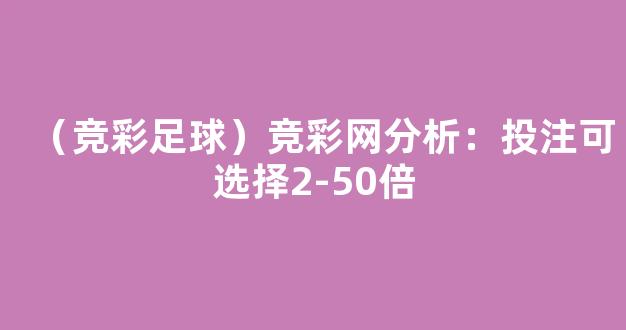 （竞彩足球）竞彩网分析：投注可选择2-50倍